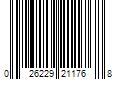 0 26229 21176 8